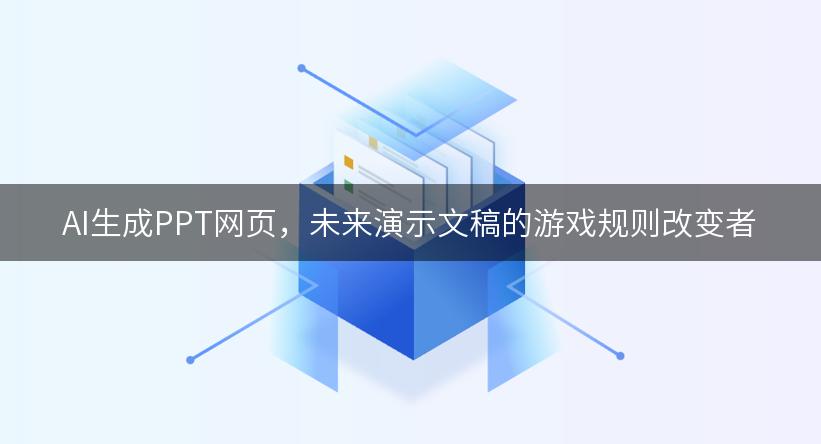 AI生成PPT网页，未来演示文稿的游戏规则改变者